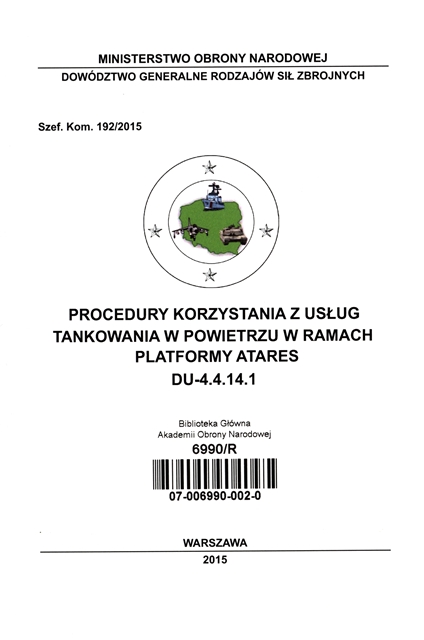 MINISTERSTWO OBRONY NARODOWEJ
DOWÓDZTWO GENERALNE RODZAJÓW SIŁ ZBROJNYCH

Szef. Kom. 192/2015

PROCEDURY KORZYSTANIA Z USŁUG
TANKOWANIA W POWIETRZU W RAMACH
PLATFORMY ATARES
DU-4.4.14.1

Biblioteka Główna
Akademii Obrony Narodowej
6990/R

07-006990-002-0

WARSZAWA
2015